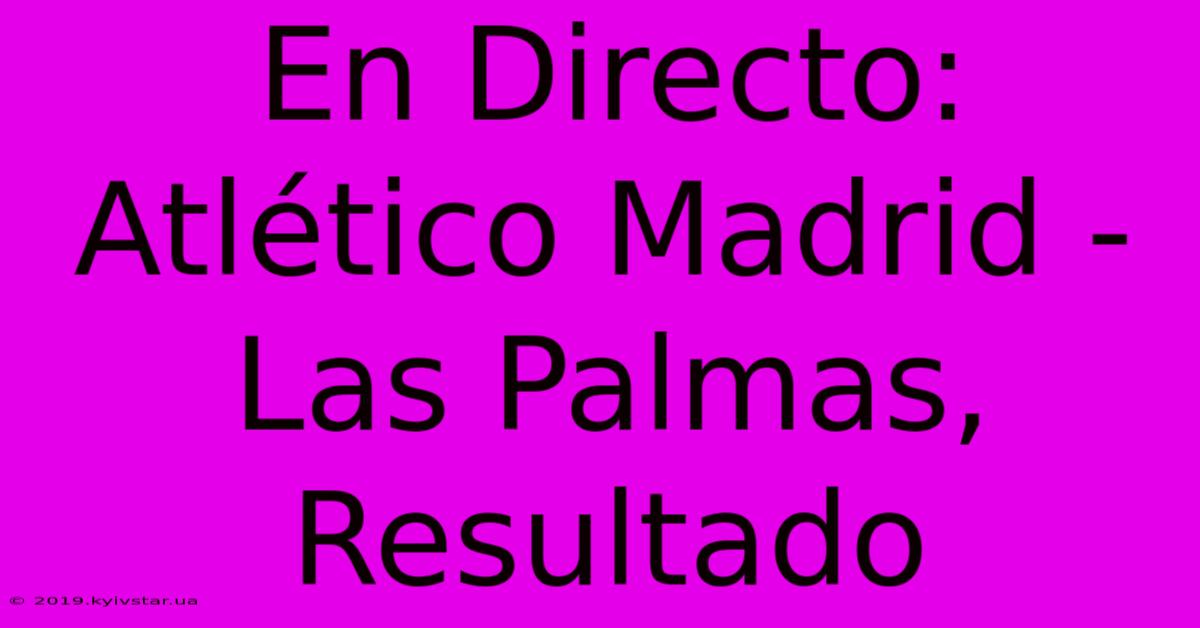 En Directo: Atlético Madrid - Las Palmas, Resultado

© 2019.kyivstar.ua